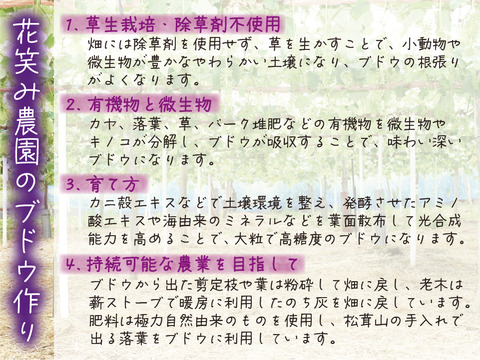 花笑み農園のブドウ作り

1、草生栽培・除草剤不使用
畑には除草剤を使用せず、草を生かすことで、小動物や微生物が豊かなやわらかい土壌になり、ブドウの根張りがよくなります。

2、有機物と微生物
カヤ、落葉、草、バーク堆肥などの有機物を微生物やキノコが分解し、ブドウが吸収することで、味わい深いブドウになります。

3、育て方
カニ殻エキスなどで土壌環境を整え、発酵させたアミノ酸エキスや海由来のミネラルなどを葉面散布して光合成能力を高めることで、大粒で高糖度のブドウになります。

4、持続可能な農業を目指して
ブドウから出た剪定枝や葉は粉砕して畑に戻し、老木は薪ストーブで暖房に利用したのち灰を畑に戻しています。肥料は極力自然由来のものを使用し、松茸山の手入れで出る落葉をブドウに利用しています。